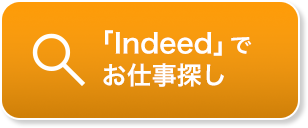 「Indeed」で
お仕事探し